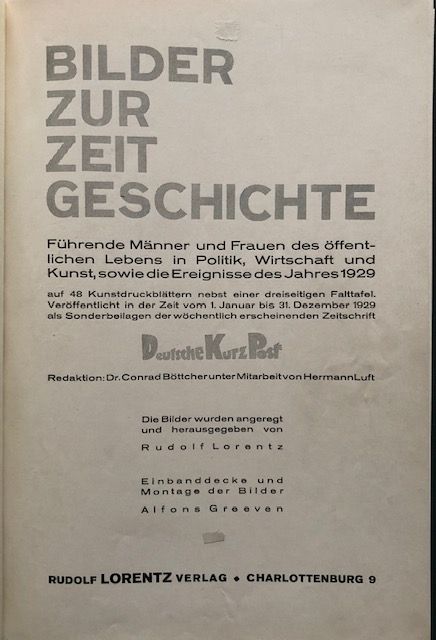 BILDER ZUR ZEIT GESCHICHTE

Führende Männer und Frauen des öffentlichen Lebens in Politik, Wirtschaft und Kunst, sowie die Ereignisse des Jahres 1929

auf 48 Kunstdruckblättern nebst einer dreiseitigen Falttafel. Veröffentlicht in der Zeit vom 1. Januar bis 31. Dezember 1929 als Sonderbeilagen der wöchentlich erscheinenden Zeitschrift

Deutsche Kurz Post

Redaktion: Dr. Conrad Böttcher unter Mitarbeit von Hermann Luft

Die Bilder wurden angeregt und herausgegeben von

Rudolf Lorentz

Einbanddecke und Montage der Bilder

Alfons Greeven

RUDOLF LORENTZ VERLAG • CHARLOTTENBURG 9